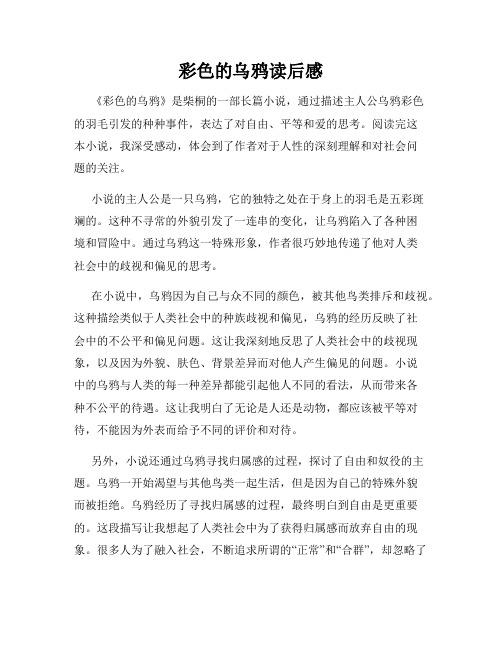 彩色的乌鸦读后感

《彩色的乌鸦》是柴桐的一部长篇小说，通过描述主人公乌鸦彩色的羽毛引发的种种事件，表达了对自由、平等和爱的思考。阅读完这本小说，我深受感动，体会到了作者对于人性的深刻理解和对社会问题的关注。

小说的主人公是一只乌鸦，它的独特之处在于身上的羽毛是五彩斑斓的。这种不寻常的外貌引发了一连串的变化，让乌鸦陷入了各种困境和冒险中。通过乌鸦这一特殊形象，作者很巧妙地传递了他对人类社会中的歧视和偏见的思考。

在小说中，乌鸦因为自己与众不同的颜色，被其他鸟类排斥和歧视。这种描绘类似于人类社会中的种族歧视和偏见，乌鸦的经历反映了社会中的不公平和偏见问题。这让我深刻地反思了人类社会中的歧视现象，以及因为外貌、肤色、背景差异而对他人产生偏见的问题。小说中的乌鸦与人类的每一种差异都能引起他人不同的看法，从而带来各种不公平的待遇。这让我明白了无论是人还是动物，都应该被平等对待，不能因为外表而给予不同的评价和对待。

另外，小说还通过乌鸦寻找归属感的过程，探讨了自由和奴役的主题。乌鸦一开始渴望与其他鸟类一起生活，但是因为自己的特殊外貌而被拒绝。乌鸦经历了寻找归属感的过程，最终明白到自由是更重要的。这段描写让我想起了人类社会中为了获得归属感而放弃自由的现象。很多人为了融入社会，不断追求所谓的“正常”和“合群”，却忽略了